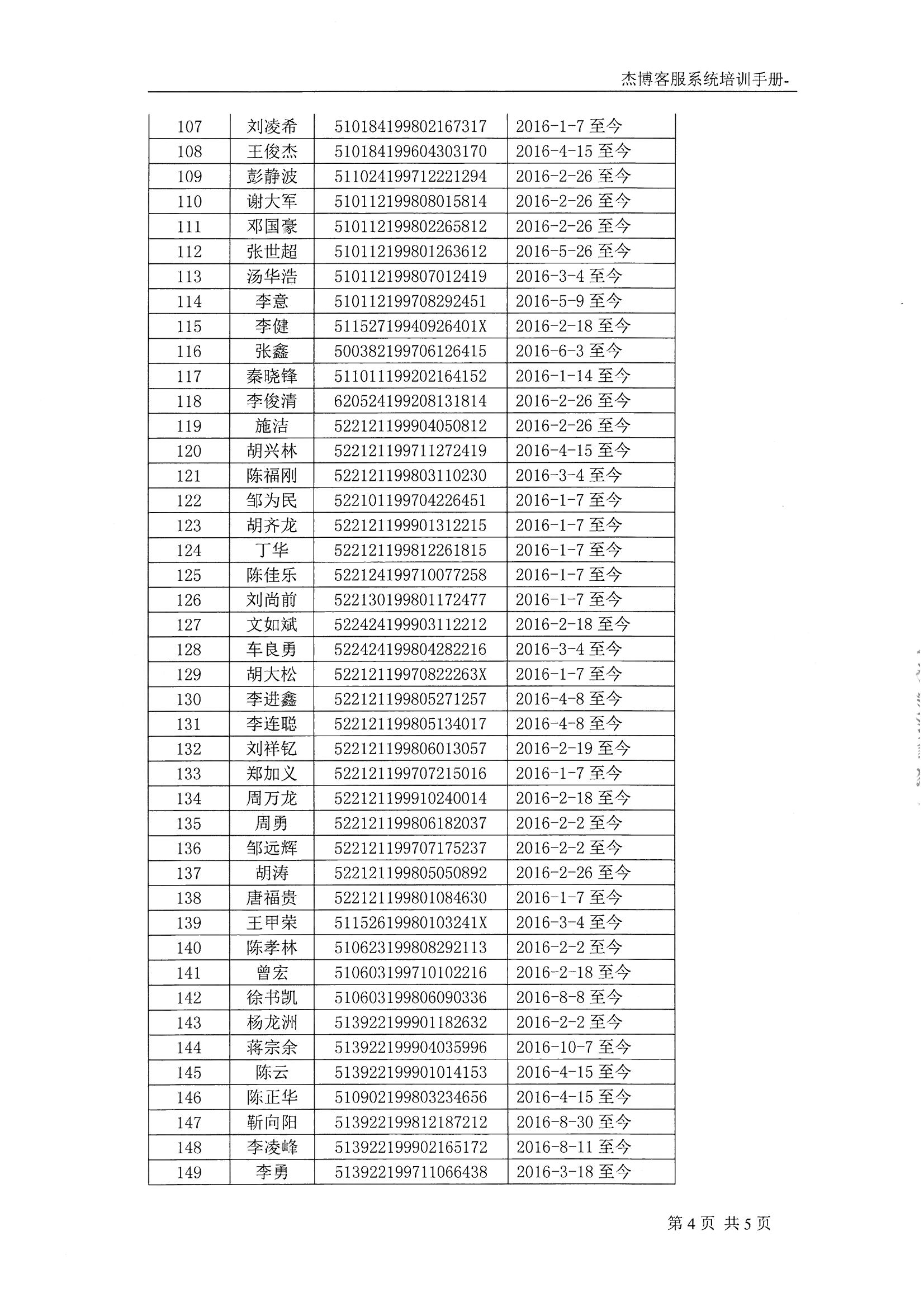 杰博客服系统培训手册-

| 107 | 刘凌希 | 510184199802167317 | 2016-1-7 至今 |
|---|---|---|---|
| 108 | 王俊杰 | 510184199604303170 | 2016-4-15 至今 |
| 109 | 彭静波 | 511024199712221294 | 2016-2-26 至今 |
| 110 | 谢大军 | 510112199808015814 | 2016-2-26 至今 |
| 111 | 邓国豪 | 510112199802265812 | 2016-2-26 至今 |
| 112 | 张世超 | 510112199801263612 | 2016-5-26 至今 |
| 113 | 汤华浩 | 510112199807012419 | 2016-3-4 至今 |
| 114 | 李意 | 510112199708292451 | 2016-5-9 至今 |
| 115 | 李健 | 51152719940926401X | 2016-2-18 至今 |
| 116 | 张鑫 | 500382199706126415 | 2016-6-3 至今 |
| 117 | 秦晓锋 | 511011199202164152 | 2016-1-14 至今 |
| 118 | 李俊清 | 620524199208131814 | 2016-2-26 至今 |
| 119 | 施洁 | 522121199904050812 | 2016-2-26 至今 |
| 120 | 胡兴林 | 522121199711272419 | 2016-4-15 至今 |
| 121 | 陈福刚 | 522121199803110230 | 2016-3-4 至今 |
| 122 | 邹为民 | 522101199704226451 | 2016-1-7 至今 |
| 123 | 胡齐龙 | 522121199901312215 | 2016-1-7 至今 |
| 124 | 丁华 | 522121199812261815 | 2016-1-7 至今 |
| 125 | 陈佳乐 | 522124199710077258 | 2016-1-7 至今 |
| 126 | 刘尚前 | 522130199801172477 | 2016-1-7 至今 |
| 127 | 文如斌 | 522424199903112212 | 2016-2-18 至今 |
| 128 | 车良勇 | 522424199804282216 | 2016-3-4 至今 |
| 129 | 胡大松 | 52212119970822263X | 2016-1-7 至今 |
| 130 | 李进鑫 | 522121199805271257 | 2016-4-8 至今 |
| 131 | 李连聪 | 522121199805134017 | 2016-4-8 至今 |
| 132 | 刘祥钇 | 522121199806013057 | 2016-2-19 至今 |
| 133 | 郑加义 | 522121199707215016 | 2016-1-7 至今 |
| 134 | 周万龙 | 522121199910240014 | 2016-2-18 至今 |
| 135 | 周勇 | 522121199806182037 | 2016-2-2 至今 |
| 136 | 邹远辉 | 522121199707175237 | 2016-2-2 至今 |
| 137 | 胡涛 | 522121199805050892 | 2016-2-26 至今 |
| 138 | 唐福贵 | 522121199801084630 | 2016-1-7 至今 |
| 139 | 王甲荣 | 51152619980103241X | 2016-3-4 至今 |
| 140 | 陈孝林 | 510623199808292113 | 2016-2-2 至今 |
| 141 | 曾宏 | 510603199710102216 | 2016-2-18 至今 |
| 142 | 徐书凯 | 510603199806090336 | 2016-8-8 至今 |
| 143 | 杨龙洲 | 513922199901182632 | 2016-2-2 至今 |
| 144 | 蒋宗余 | 513922199904035996 | 2016-10-7 至今 |
| 145 | 陈云 | 513922199901014153 | 2016-4-15 至今 |
| 146 | 陈正华 | 510902199803234656 | 2016-4-15 至今 |
| 147 | 靳向阳 | 513922199812187212 | 2016-8-30 至今 |
| 148 | 李凌峰 | 513922199902165172 | 2016-8-11 至今 |
| 149 | 李勇 | 513922199711066438 | 2016-3-18 至今 |

第 4 页 共 5 页